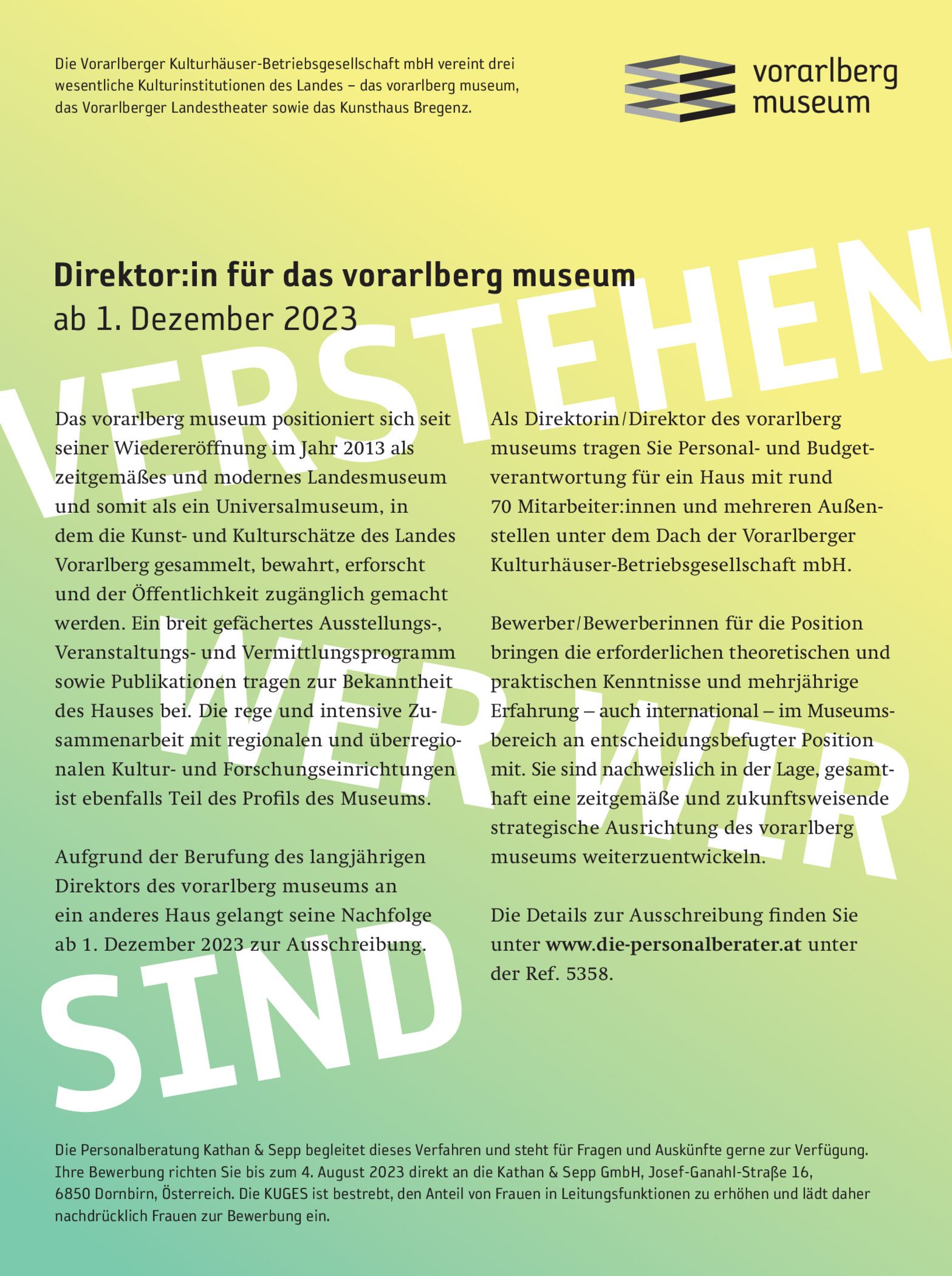 Die Vorarlberger Kulturhäuser-Betriebsgesellschaft mbH vereint drei wesentliche Kulturinstitutionen des Landes – das vorarlberg museum, das Vorarlberger Landestheater sowie das Kunsthaus Bregenz.

vorarlberg museum

Direktor:in für das vorarlberg museum
ab 1. Dezember 2023

VERSTEHEN WER WIR SIND

Das vorarlberg museum positioniert sich seit seiner Wiedereröffnung im Jahr 2013 als zeitgemäßes und modernes Landesmuseum und somit als ein Universalmuseum, in dem die Kunst- und Kulturschätze des Landes Vorarlberg gesammelt, bewahrt, erforscht und der Öffentlichkeit zugänglich gemacht werden. Ein breit gefächertes Ausstellungs-, Veranstaltungs- und Vermittlungsprogramm sowie Publikationen tragen zur Bekanntheit des Hauses bei. Die rege und intensive Zusammenarbeit mit regionalen und überregionalen Kultur- und Forschungseinrichtungen ist ebenfalls Teil des Profils des Museums.

Aufgrund der Berufung des langjährigen Direktors des vorarlberg museums an ein anderes Haus gelangt seine Nachfolge ab 1. Dezember 2023 zur Ausschreibung.

Als Direktorin/Direktor des vorarlberg museums tragen Sie Personal- und Budgetverantwortung für ein Haus mit rund 70 Mitarbeiter:innen und mehreren Außenstellen unter dem Dach der Vorarlberger Kulturhäuser-Betriebsgesellschaft mbH.

Bewerber/Bewerberinnen für die Position bringen die erforderlichen theoretischen und praktischen Kenntnisse und mehrjährige Erfahrung – auch international – im Museumsbereich an entscheidungsbefugter Position mit. Sie sind nachweislich in der Lage, gesamthaft eine zeitgemäße und zukunftsweisende strategische Ausrichtung des vorarlberg museums weiterzuentwickeln.

Die Details zur Ausschreibung finden Sie unter www.die-personalberater.at unter der Ref. 5358.

Die Personalberatung Kathan & Sepp begleitet dieses Verfahren und steht für Fragen und Auskünfte gerne zur Verfügung. Ihre Bewerbung richten Sie bis zum 4. August 2023 direkt an die Kathan & Sepp GmbH, Josef-Ganahl-Straße 16, 6850 Dornbirn, Österreich. Die KUGES ist bestrebt, den Anteil von Frauen in Leitungsfunktionen zu erhöhen und lädt daher nachdrücklich Frauen zur Bewerbung ein.